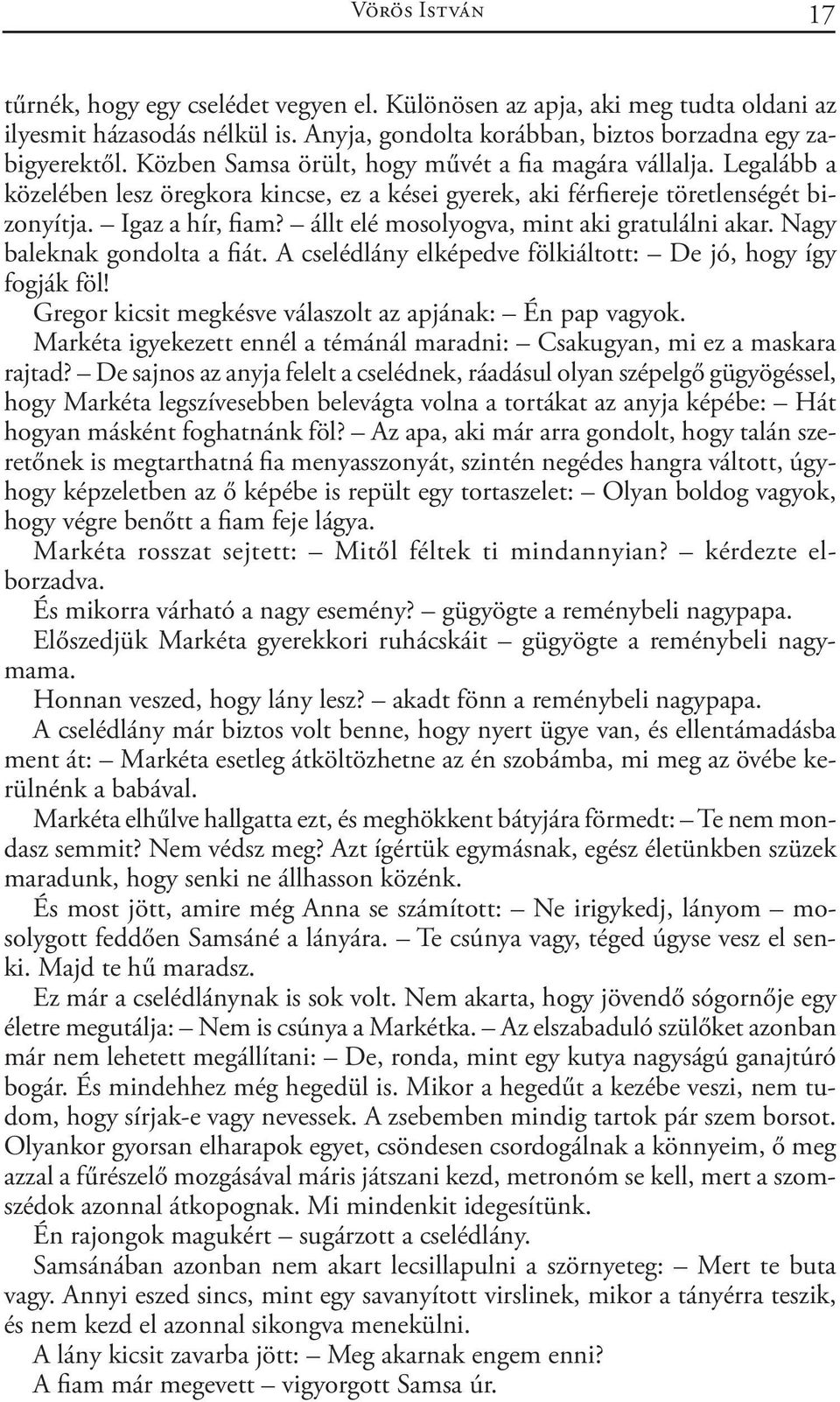 Vörös István 17

tűrnék, hogy egy cselédet vegyen el. Különösen az apja, aki meg tudta oldani az ilyesmit házasodás nélkül is. Anyja, gondolta korábban, biztos borzadna egy zabigyerektől. Közben Samsa örült, hogy művét a fia magára vállalja. Legalább a közelében lesz öregkora kincse, ez a kései gyerek, aki férfiereje töretlenségét bizonyítja. – Igaz a hír, fiam? – állt elé mosolyogva, mint aki gratulálni akar. Nagy baleknak gondolta a fiát. A cselédlány elképedve fölkiáltott: – De jó, hogy így fogják föl!

Gregor kicsit megkésve válaszolt az apjának: – Én pap vagyok.

Markéta igyekezett ennél a témánál maradni: – Csakugyan, mi ez a maskara rajtad? – De sajnos az anyja felelt a cselédnek, ráadásul olyan szépelgő gügyögéssel, hogy Markéta legszívesebben belevágta volna a tortákat az anyja képébe: – Hát hogyan másként foghatnánk föl? – Az apa, aki már arra gondolt, hogy talán szeretőnek is megtarthatná fia menyasszonyát, szintén negédes hangra váltott, úgyhogy képzeletben az ő képébe is repült egy tortaszelet: – Olyan boldog vagyok, hogy végre benőtt a fiam feje lágya.

Markéta rosszat sejtett: – Mitől féltek ti mindannyian? – kérdezte elborzadva.

És mikorra várható a nagy esemény? – gügyögte a reménybeli nagypapa.

Előszedjük Markéta gyerekkori ruhácskáit – gügyögte a reménybeli nagymama.

Honnan veszed, hogy lány lesz? – akadt fönn a reménybeli nagypapa.

A cselédlány már biztos volt benne, hogy nyert ügye van, és ellentámadásba ment át: – Markéta esetleg átköltözhetne az én szobámba, mi meg az övébe kerülnénk a babával.

Markéta elhűlve hallgatta ezt, és meghökkent bátyjára förmedt: – Te nem mondasz semmit? Nem védsz meg? Azt ígértük egymásnak, egész életünkben szüzek maradunk, hogy senki ne állhasson közénk.

És most jött, amire még Anna se számított: – Ne irigykedj, lányom – mosolygott feddően Samsáné a lányára. – Te csúnya vagy, téged úgyse vesz el senki. Majd te hű maradsz.

Ez már a cselédlánynak is sok volt. Nem akarta, hogy jövendő sógornője egy életre megutálja: – Nem is csúnya a Markétka. – Az elszabaduló szülőket azonban már nem lehetett megállítani: – De, ronda, mint egy kutya nagyságú ganajtúró bogár. És mindehhez még hegedül is. Mikor a hegedűt a kezébe veszi, nem tudom, hogy sírjak-e vagy nevessek. A zsebemben mindig tartok pár szem borsot. Olyankor gyorsan elharapok egyet, csöndesen csordogálnak a könnyeim, ő meg azzal a fűrészelő mozgásával máris játszani kezd, metronóm se kell, mert a szomszédok azonnal átkopognak. Mi mindenkit idegesítünk.

Én rajongok magukért – sugárzott a cselédlány.

Samsánában azonban nem akart lecsillapulni a szörnyeteg: – Mert te buta vagy. Annyi eszed sincs, mint egy savanyított virslinek, mikor a tányérra teszik, és nem kezd el azonnal sikongva menekülni.

A lány kicsit zavarba jött: – Meg akarnak engem enni?

A fiam már megevett – vigyorgott Samsa úr.